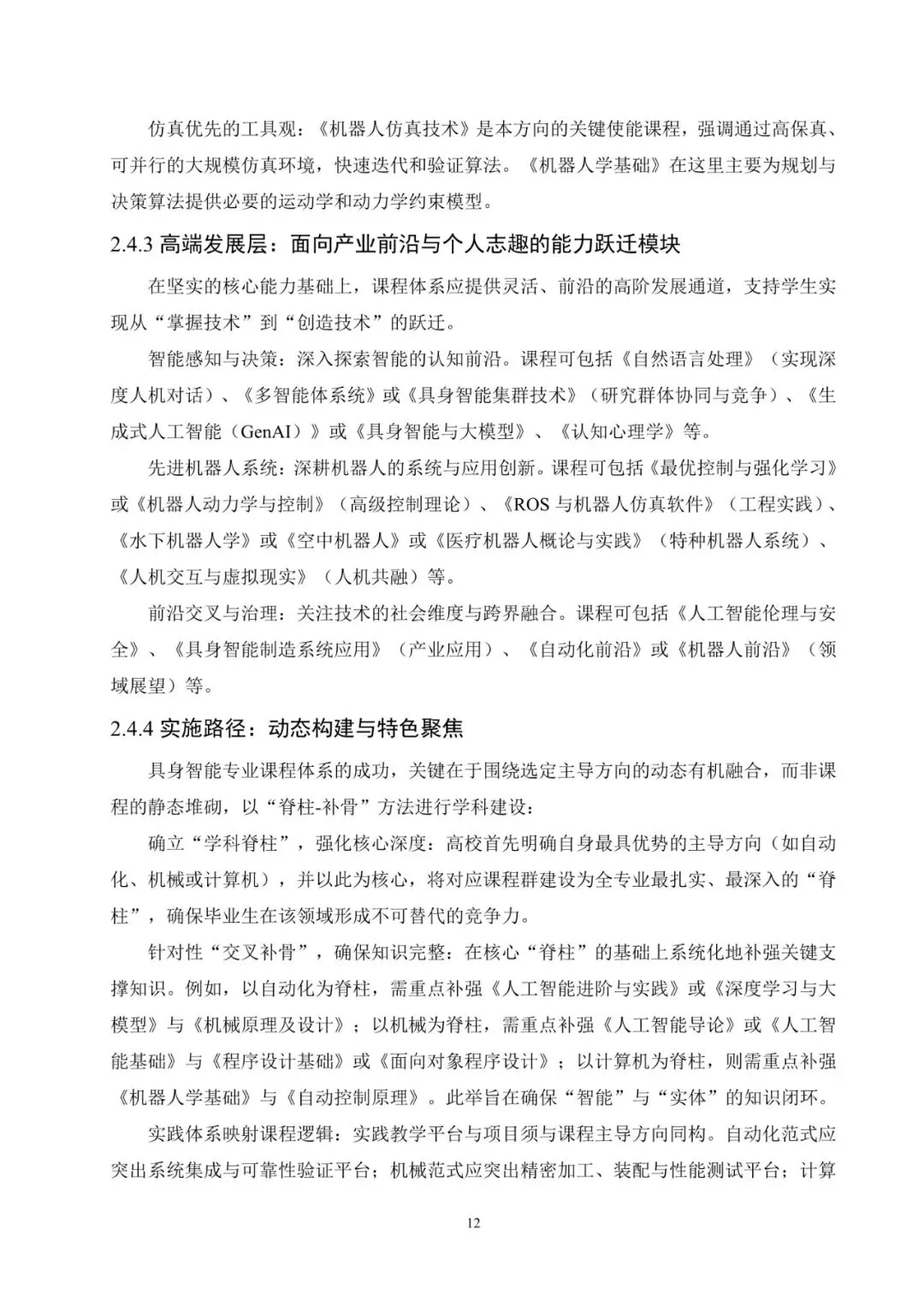 仿真优先的工具观：《机器人仿真技术》是本方向的关键使能课程，强调通过高保真、可并行的大规模仿真环境，快速迭代和验证算法。《机器人学基础》在这里主要为规划与决策算法提供必要的运动学和动力学约束模型。

2.4.3 高端发展层：面向产业前沿与个人志趣的能力跃迁模块

在坚实的核心能力基础上，课程体系应提供灵活、前沿的高阶发展通道，支持学生实现从“掌握技术”到“创造技术”的跃迁。

智能感知与决策：深入探索智能的认知前沿。课程可包括《自然语言处理》（实现深度人机对话）、《多智能体系统》或《具身智能集群技术》（研究群体协同与竞争）、《生成式人工智能（GenAI）》或《具身智能与大模型》、《认知心理学》等。

先进机器人系统：深耕机器人的系统与应用创新。课程可包括《最优控制与强化学习》或《机器人动力学与控制》（高级控制理论）、《ROS 与机器人仿真软件》（工程实践）、《水下机器人学》或《空中机器人》或《医疗机器人概论与实践》（特种机器人系统）、《人机交互与虚拟现实》（人机共融）等。

前沿交叉与治理：关注技术的社会维度与跨界融合。课程可包括《人工智能伦理与安全》、《具身智能制造系统应用》（产业应用）、《自动化前沿》或《机器人前沿》（领域展望）等。

2.4.4 实施路径：动态构建与特色聚焦

具身智能专业课程体系的成功，关键在于围绕选定主导方向的动态有机融合，而非课程的静态堆砌，以“脊柱-补骨”方法进行学科建设：

确立“学科脊柱”，强化核心深度：高校首先明确自身最具优势的主导方向（如自动化、机械或计算机），并以此为核心，将对应课程群建设为全专业最扎实、最深入的“脊柱”，确保毕业生在该领域形成不可替代的竞争力。

针对性“交叉补骨”，确保知识完整：在核心“脊柱”的基础上系统化地补强关键支撑知识。例如，以自动化为脊柱，需重点补强《人工智能进阶与实践》或《深度学习与大模型》与《机械原理及设计》；以机械为脊柱，需重点补强《人工智能导论》或《人工智能基础》与《程序设计基础》或《面向对象程序设计》；以计算机为脊柱，则需重点补强《机器人学基础》与《自动控制原理》。此举旨在确保“智能”与“实体”的知识闭环。

实践体系映射课程逻辑：实践教学平台与项目须与课程主导方向同构。自动化范式应突出系统集成与可靠性验证平台；机械范式应突出精密加工、装配与性能测试平台；计算

12